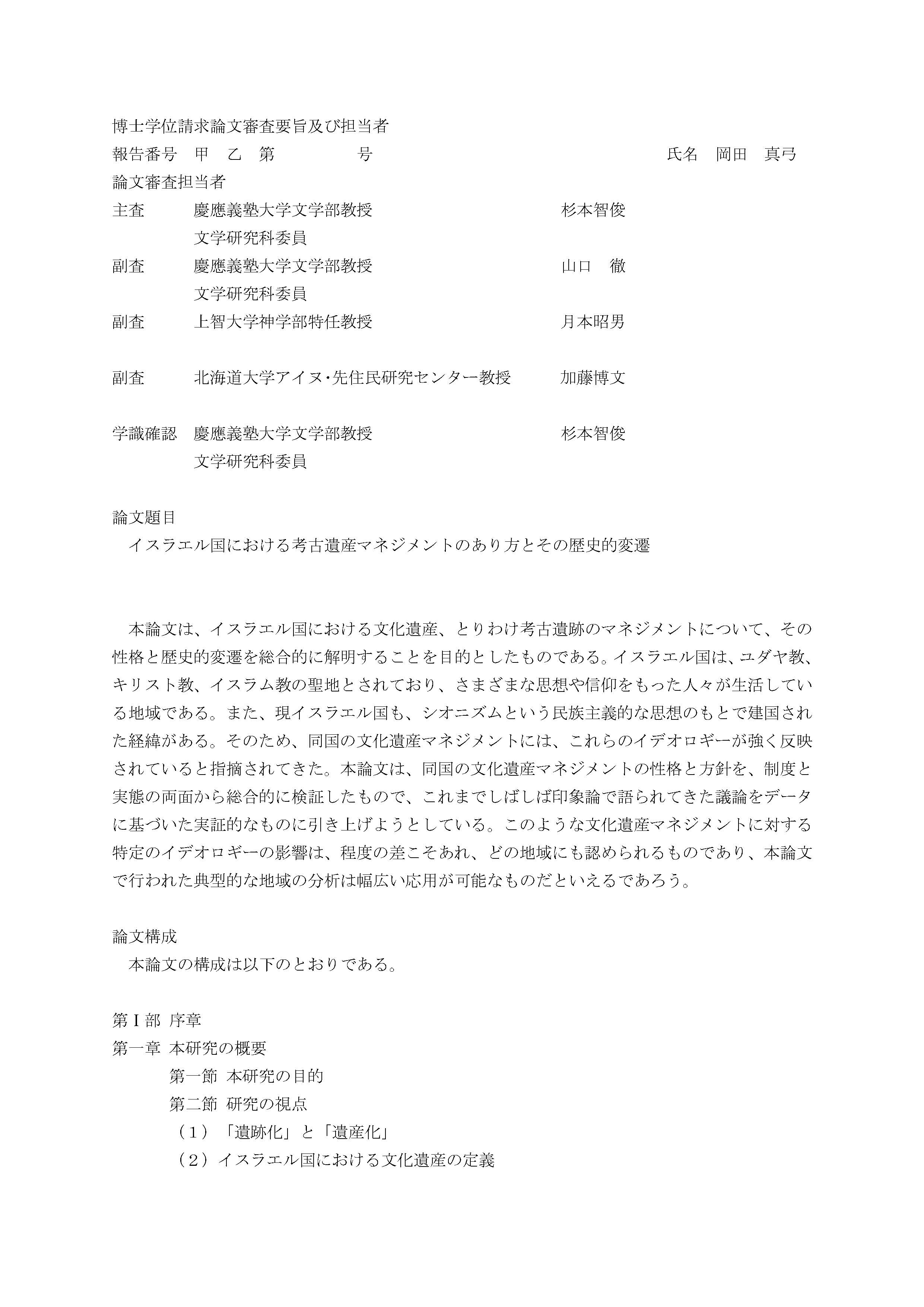 博士学位請求論文審査要旨及び担当者
報告番号　甲　乙　第　　　　号　　　　　　　　　　　　　　　氏名　岡田　真弓
論文審査担当者
主査　　慶應義塾大学文学部教授　　　　　　　　杉本智俊
　　　　文学研究科委員
副査　　慶應義塾大学文学部教授　　　　　　　　山口　徹
　　　　文学研究科委員
副査　　上智大学神学部特任教授　　　　　　　　月本昭男

副査　　北海道大学アイヌ･先住民研究センター教授　　加藤博文

学識確認　慶應義塾大学文学部教授　　　　　　　杉本智俊
　　　　文学研究科委員

論文題目
　イスラエル国における考古遺産マネジメントのあり方とその歴史的変遷

　本論文は、イスラエル国における文化遺産、とりわけ考古遺跡のマネジメントについて、その性格と歴史的変遷を総合的に解明することを目的としたものである。イスラエル国は、ユダヤ教、キリスト教、イスラム教の聖地とされており、さまざまな思想や信仰をもった人々が生活している地域である。また、現イスラエル国も、シオニズムという民族主義的な思想のもとで建国された経緯がある。そのため、同国の文化遺産マネジメントには、これらのイデオロギーが強く反映されていると指摘されてきた。本論文は、同国の文化遺産マネジメントの性格と方針を、制度と実態の両面から総合的に検証したもので、これまでしばしば印象論で語られてきた議論をデータに基づいた実証的なものに引き上げようとしている。このような文化遺産マネジメントに対する特定のイデオロギーの影響は、程度の差こそあれ、どの地域にも認められるものであり、本論文で行われた典型的な地域の分析は幅広い応用が可能なものだといえるであろう。

論文構成
　本論文の構成は以下のとおりである。

第Ⅰ部 序章
第一章 本研究の概要
　　第一節 本研究の目的
　　第二節 研究の視点
　　（1）「遺跡化」と「遺産化」
　　（2）イスラエル国における文化遺産の定義